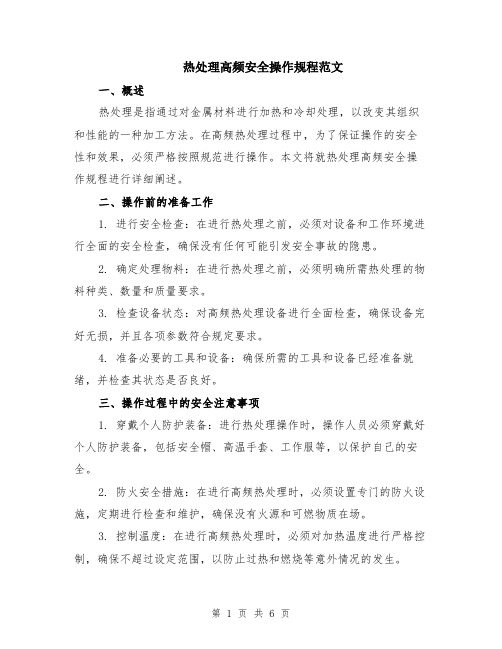 热处理高频安全操作规程范文

一、概述

热处理是指通过对金属材料进行加热和冷却处理，以改变其组织和性能的一种加工方法。在高频热处理过程中，为了保证操作的安全性和效果，必须严格按照规范进行操作。本文将就热处理高频安全操作规程进行详细阐述。

二、操作前的准备工作

1. 进行安全检查：在进行热处理之前，必须对设备和工作环境进行全面的安全检查，确保没有任何可能引发安全事故的隐患。

2. 确定处理物料：在进行热处理之前，必须明确所需热处理的物料种类、数量和质量要求。

3. 检查设备状态：对高频热处理设备进行全面检查，确保设备完好无损，并且各项参数符合规定要求。

4. 准备必要的工具和设备：确保所需的工具和设备已经准备就绪，并检查其状态是否良好。

三、操作过程中的安全注意事项

1. 穿戴个人防护装备：进行热处理操作时，操作人员必须穿戴好个人防护装备，包括安全帽、高温手套、工作服等，以保护自己的安全。

2. 防火安全措施：在进行高频热处理时，必须设置专门的防火设施，定期进行检查和维护，确保没有火源和可燃物质在场。

3. 控制温度：在进行高频热处理时，必须对加热温度进行严格控制，确保不超过设定范围，以防止过热和燃烧等意外情况的发生。

第 1 页 共 6 页